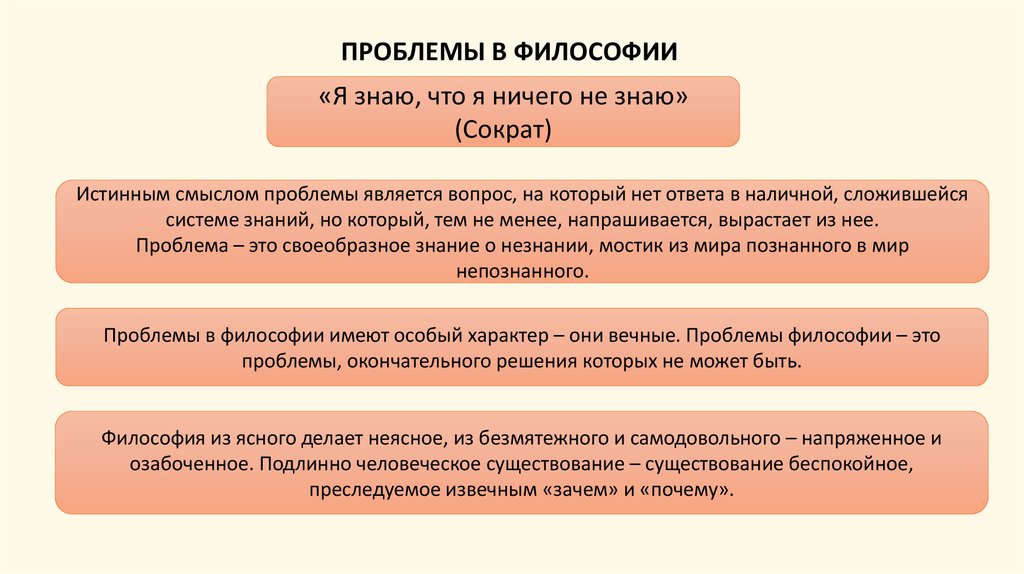 ПРОБЛЕМЫ В ФИЛОСОФИИ

«Я знаю, что я ничего не знаю»
(Сократ)

Истинным смыслом проблемы является вопрос, на который нет ответа в наличной, сложившейся системе знаний, но который, тем не менее, напрашивается, вырастает из нее.
Проблема – это своеобразное знание о незнании, мостик из мира познанного в мир непознанного.

Проблемы в философии имеют особый характер – они вечные. Проблемы философии – это проблемы, окончательного решения которых не может быть.

Философия из ясного делает неясное, из безмятежного и самодовольного – напряженное и озабоченное. Подлинно человеческое существование – существование беспокойное, преследуемое извечным «зачем» и «почему».